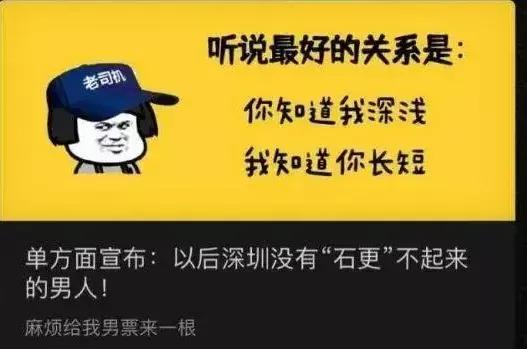 老司机

听说最好的关系是：

你知道我深浅

我知道你长短

单方面宣布：以后深圳没有“石更”不起来的男人！

麻烦给我男票来一根